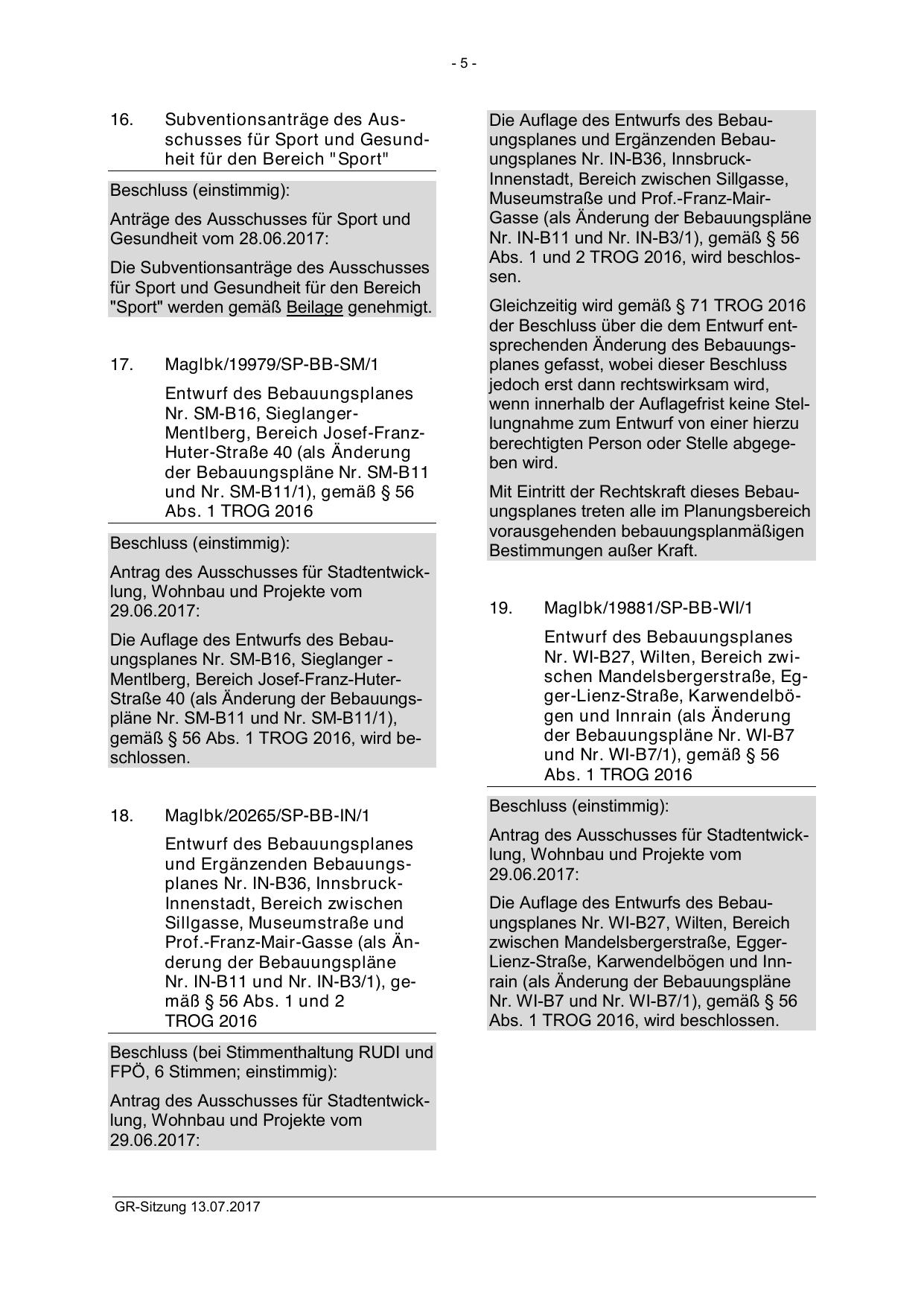 - 5 -

16. Subventionsanträge des Ausschusses für Sport und Gesundheit für den Bereich "Sport"

Beschluss (einstimmig):

Anträge des Ausschusses für Sport und Gesundheit vom 28.06.2017:

Die Subventionsanträge des Ausschusses für Sport und Gesundheit für den Bereich "Sport" werden gemäß Beilage genehmigt.

17. MagIbk/19979/SP-BB-SM/1

Entwurf des Bebauungsplanes Nr. SM-B16, Sieglanger-Mentlberg, Bereich Josef-Franz-Huter-Straße 40 (als Änderung der Bebauungspläne Nr. SM-B11 und Nr. SM-B11/1), gemäß § 56 Abs. 1 TROG 2016

Beschluss (einstimmig):

Antrag des Ausschusses für Stadtentwicklung, Wohnbau und Projekte vom 29.06.2017:

Die Auflage des Entwurfs des Bebauungsplanes Nr. SM-B16, Sieglanger - Mentlberg, Bereich Josef-Franz-Huter-Straße 40 (als Änderung der Bebauungspläne Nr. SM-B11 und Nr. SM-B11/1), gemäß § 56 Abs. 1 TROG 2016, wird beschlossen.

18. MagIbk/20265/SP-BB-IN/1

Entwurf des Bebauungsplanes und Ergänzenden Bebauungsplanes Nr. IN-B36, Innsbruck-Innenstadt, Bereich zwischen Sillgasse, Museumstraße und Prof.-Franz-Mair-Gasse (als Änderung der Bebauungspläne Nr. IN-B11 und Nr. IN-B3/1), gemäß § 56 Abs. 1 und 2 TROG 2016

Beschluss (bei Stimmenthaltung RUDI und FPÖ, 6 Stimmen; einstimmig):

Antrag des Ausschusses für Stadtentwicklung, Wohnbau und Projekte vom 29.06.2017:

Die Auflage des Entwurfs des Bebauungsplanes und Ergänzenden Bebauungsplanes Nr. IN-B36, Innsbruck-Innenstadt, Bereich zwischen Sillgasse, Museumstraße und Prof.-Franz-Mair-Gasse (als Änderung der Bebauungspläne Nr. IN-B11 und Nr. IN-B3/1), gemäß § 56 Abs. 1 und 2 TROG 2016, wird beschlossen.

Gleichzeitig wird gemäß § 71 TROG 2016 der Beschluss über die dem Entwurf entsprechenden Änderung des Bebauungsplanes gefasst, wobei dieser Beschluss jedoch erst dann rechtswirksam wird, wenn innerhalb der Auflagefrist keine Stellungnahme zum Entwurf von einer hierzu berechtigten Person oder Stelle abgegeben wird.

Mit Eintritt der Rechtskraft dieses Bebauungsplanes treten alle im Planungsbereich vorausgehenden bebauungsplanmäßigen Bestimmungen außer Kraft.

19. MagIbk/19881/SP-BB-WI/1

Entwurf des Bebauungsplanes Nr. WI-B27, Wilten, Bereich zwischen Mandelsbergerstraße, Egger-Lienz-Straße, Karwendelbögen und Innrain (als Änderung der Bebauungspläne Nr. WI-B7 und Nr. WI-B7/1), gemäß § 56 Abs. 1 TROG 2016

Beschluss (einstimmig):

Antrag des Ausschusses für Stadtentwicklung, Wohnbau und Projekte vom 29.06.2017:

Die Auflage des Entwurfs des Bebauungsplanes Nr. WI-B27, Wilten, Bereich zwischen Mandelsbergerstraße, Egger-Lienz-Straße, Karwendelbögen und Innrain (als Änderung der Bebauungspläne Nr. WI-B7 und Nr. WI-B7/1), gemäß § 56 Abs. 1 TROG 2016, wird beschlossen.

GR-Sitzung 13.07.2017